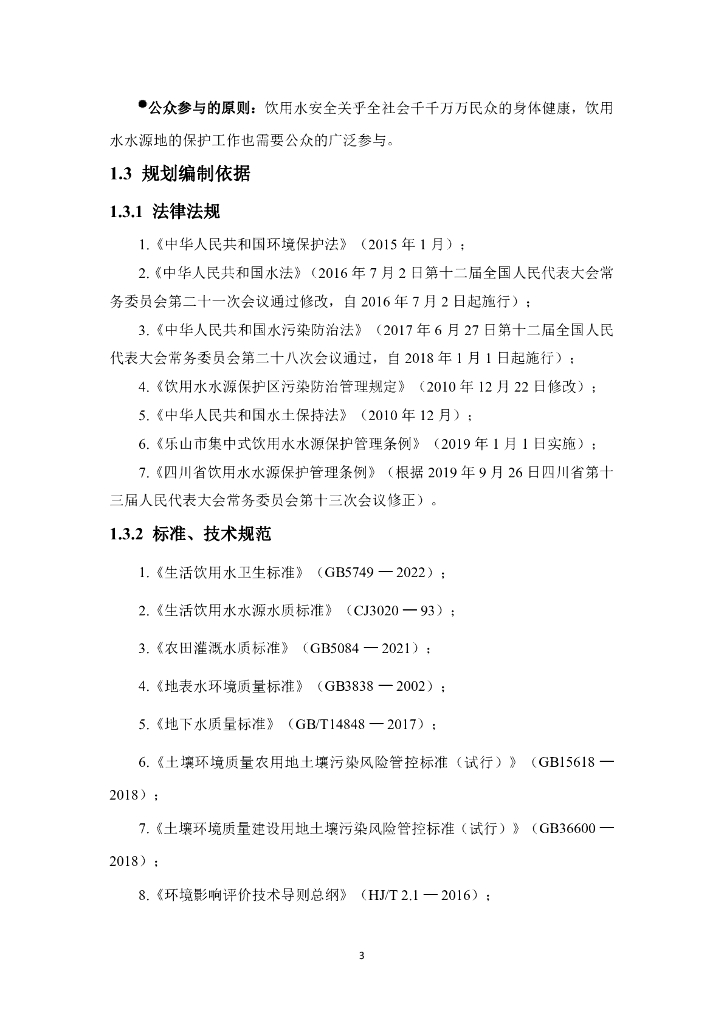 ●公众参与的原则：饮用水安全关乎全社会千千万万民众的身体健康，饮用水水源地的保护工作也需要公众的广泛参与。

1.3 规划编制依据

1.3.1 法律法规

1.《中华人民共和国环境保护法》（2015 年 1 月）；

2.《中华人民共和国水法》（2016 年 7 月 2 日第十二届全国人民代表大会常务委员会第二十一次会议通过修改，自 2016 年 7 月 2 日起施行）；

3.《中华人民共和国水污染防治法》（2017 年 6 月 27 日第十二届全国人民代表大会常务委员会第二十八次会议通过，自 2018 年 1 月 1 日起施行）；

4.《饮用水水源保护区污染防治管理规定》（2010 年 12 月 22 日修改）；

5.《中华人民共和国水土保持法》（2010 年 12 月）；

6.《乐山市集中式饮用水水源保护管理条例》（2019 年 1 月 1 日实施）；

7.《四川省饮用水水源保护管理条例》（根据 2019 年 9 月 26 日四川省第十三届人民代表大会常务委员会第十三次会议修正）。

1.3.2 标准、技术规范

1.《生活饮用水卫生标准》（GB5749 — 2022）；

2.《生活饮用水水源水质标准》（CJ3020 — 93）；

3.《农田灌溉水质标准》（GB5084 — 2021）；

4.《地表水环境质量标准》（GB3838 — 2002）；

5.《地下水质量标准》（GB/T14848 — 2017）；

6.《土壤环境质量农用地土壤污染风险管控标准（试行）》（GB15618 — 2018）；

7.《土壤环境质量建设用地土壤污染风险管控标准（试行）》（GB36600 — 2018）；

8.《环境影响评价技术导则总纲》（HJ/T 2.1 — 2016）；

3